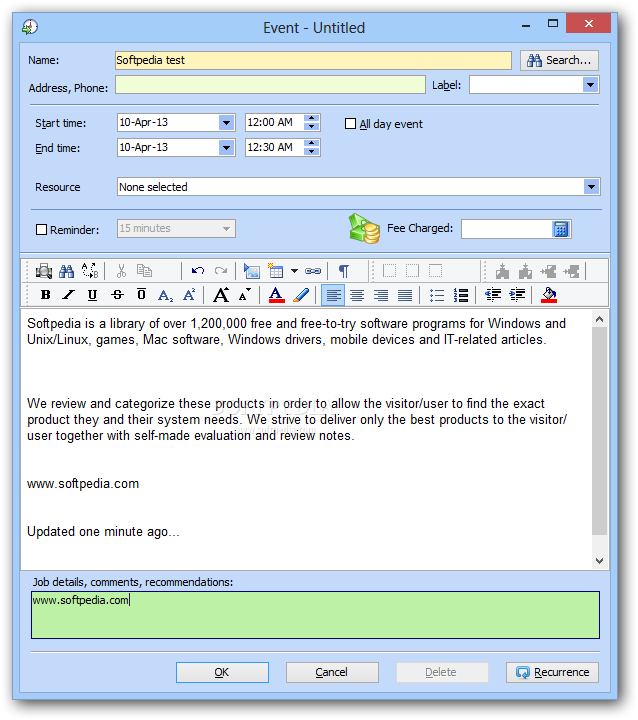 Event - Untitled

Name: Softpedia test
Search...
Address, Phone:
Label:

Start time: 10-Apr-13 12:00 AM
All day event
End time: 10-Apr-13 12:30 AM

Resource None selected

Reminder: 15 minutes
Fee Charged:

Softpedia is a library of over 1,200,000 free and free-to-try software programs for Windows and Unix/Linux, games, Mac software, Windows drivers, mobile devices and IT-related articles.

We review and categorize these products in order to allow the visitor/user to find the exact product they and their system needs. We strive to deliver only the best products to the visitor/user together with self-made evaluation and review notes.

www.softpedia.com

Updated one minute ago...

Job details, comments, recommendations:
www.softpedia.com

OK
Cancel
Delete
Recurrence